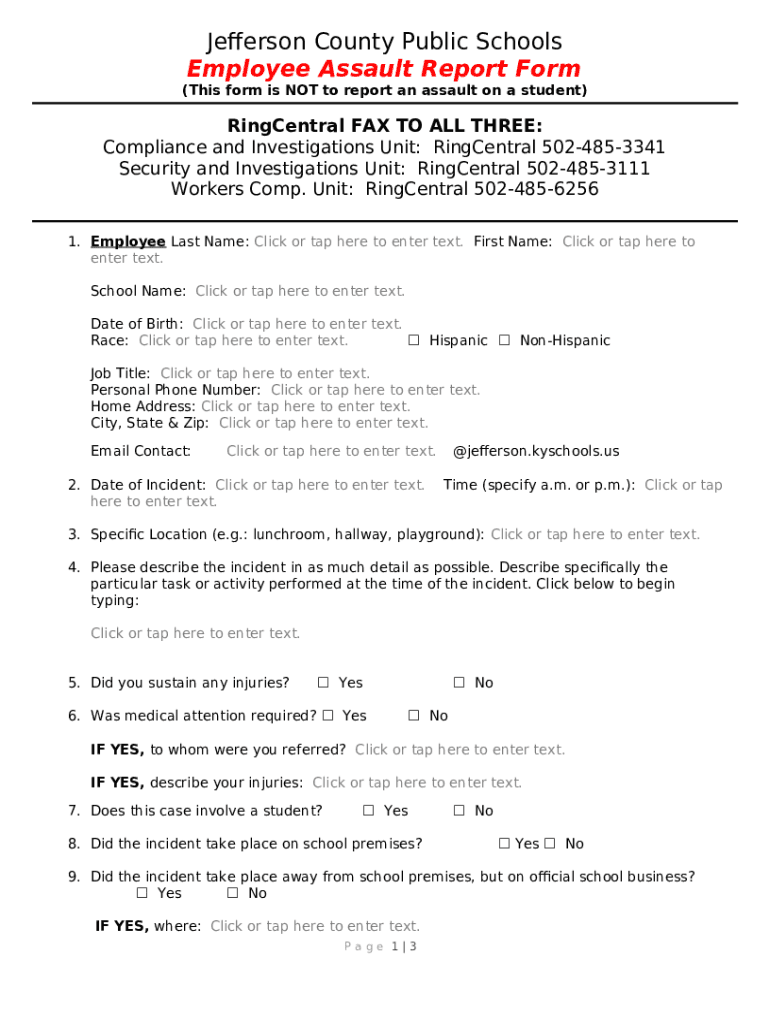 Jefferson County Public Schools
Employee Assault Report Form
(This form is NOT to report an assault on a student)

RingCentral FAX TO ALL THREE:
Compliance and Investigations Unit: RingCentral 502-485-3341
Security and Investigations Unit: RingCentral 502-485-3111
Workers Comp. Unit: RingCentral 502-485-6256

1. Employee Last Name: Click or tap here to enter text. First Name: Click or tap here to enter text.

School Name: Click or tap here to enter text.

Date of Birth: Click or tap here to enter text.
Race: Click or tap here to enter text. ☐ Hispanic ☐ Non-Hispanic

Job Title: Click or tap here to enter text.
Personal Phone Number: Click or tap here to enter text.
Home Address: Click or tap here to enter text.
City, State & Zip: Click or tap here to enter text.

Email Contact: Click or tap here to enter text. @jefferson.kyschools.us

2. Date of Incident: Click or tap here to enter text. Time (specify a.m. or p.m.): Click or tap here to enter text.

3. Specific Location (e.g.: lunchroom, hallway, playground): Click or tap here to enter text.

4. Please describe the incident in as much detail as possible. Describe specifically the particular task or activity performed at the time of the incident. Click below to begin typing:

Click or tap here to enter text.

5. Did you sustain any injuries? ☐ Yes ☐ No

6. Was medical attention required? ☐ Yes ☐ No

IF YES, to whom were you referred? Click or tap here to enter text.

IF YES, describe your injuries: Click or tap here to enter text.

7. Does this case involve a student? ☐ Yes ☐ No

8. Did the incident take place on school premises? ☐ Yes ☐ No

9. Did the incident take place away from school premises, but on official school business?
☐ Yes ☐ No

IF YES, where: Click or tap here to enter text.

Page 1 | 3